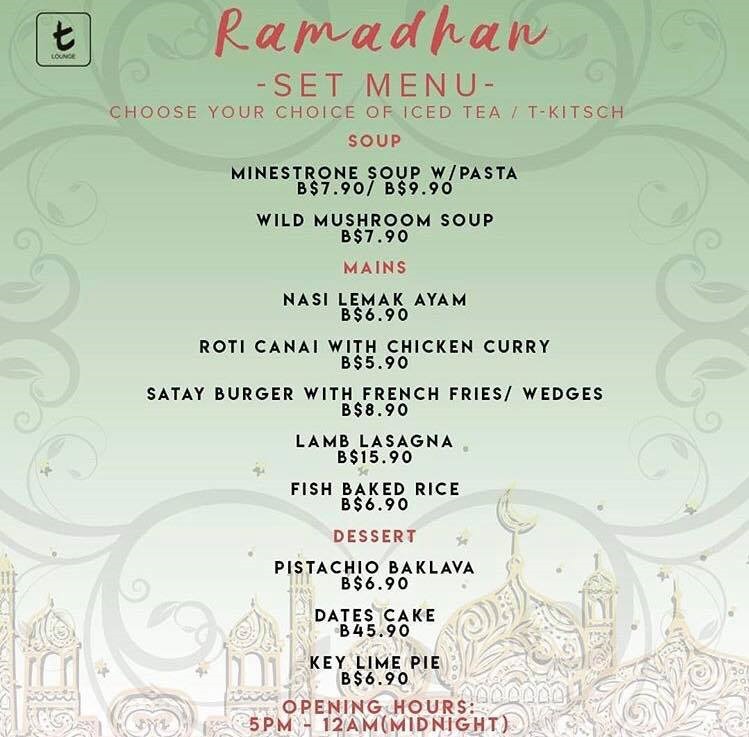 t
LOUNGE

Ramadhan

-SET MENU-

CHOOSE YOUR CHOICE OF ICED TEA / T-KITSCH

SOUP

MINESTRONE SOUP W/PASTA
B$7.90/ B$9.90

WILD MUSHROOM SOUP
B$7.90

MAINS

NASI LEMAK AYAM
B$6.90

ROTI CANAI WITH CHICKEN CURRY
B$5.90

SATAY BURGER WITH FRENCH FRIES/ WEDGES
B$8.90

LAMB LASAGNA
B$15.90

FISH BAKED RICE
B$6.90

DESSERT

PISTACHIO BAKLAVA
B$6.90

DATES CAKE
B45.90

KEY LIME PIE
B$6.90

OPENING HOURS:
5PM - 12AM(MIDNIGHT)